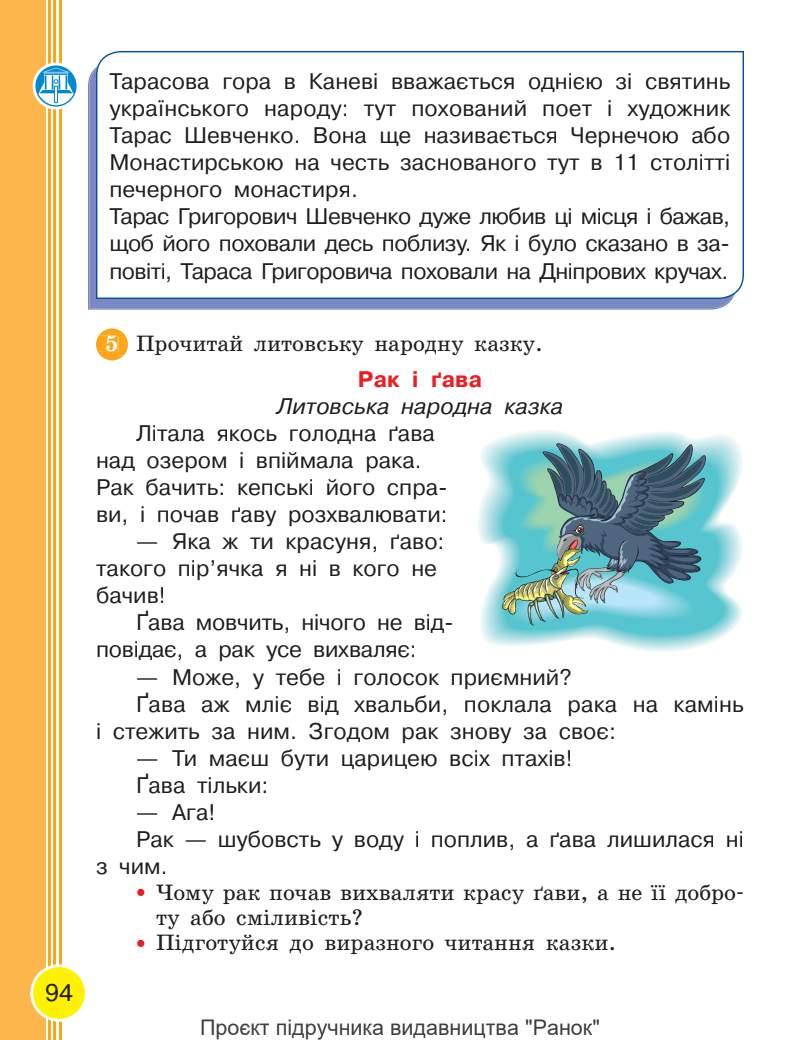 Тарасова гора в Каневі вважається однією зі святинь українського народу: тут похований поет і художник Тарас Шевченко. Вона ще називається Чернечою або Монастирською на честь заснованого тут в 11 столітті печерного монастиря.
Тарас Григорович Шевченко дуже любив ці місця і бажав, щоб його поховали десь поблизу. Як і було сказано в заповіті, Тараса Григоровича поховали на Дніпрових кручах.

5 Прочитай литовську народну казку.

Рак і ґава
Литовська народна казка

Літала якось голодна ґава над озером і впіймала рака. Рак бачить: кепські його справи, і почав ґаву розхвалювати:

— Яка ж ти красуня, ґаво: такого пір'ячка я ні в кого не бачив!

Ґава мовчить, нічого не відповідає, а рак усе вихваляє:

— Може, у тебе і голосок приємний?

Ґава аж мліє від хвальби, поклала рака на камінь і стежить за ним. Згодом рак знову за своє:

— Ти маєш бути царицею всіх птахів!

Ґава тільки:

— Ага!

Рак — шубовсть у воду і поплив, а ґава лишилася ні з чим.

• Чому рак почав вихваляти красу ґави, а не її доброту або сміливість?
• Підготуйся до виразного читання казки.

94

Проєкт підручника видавництва "Ранок"